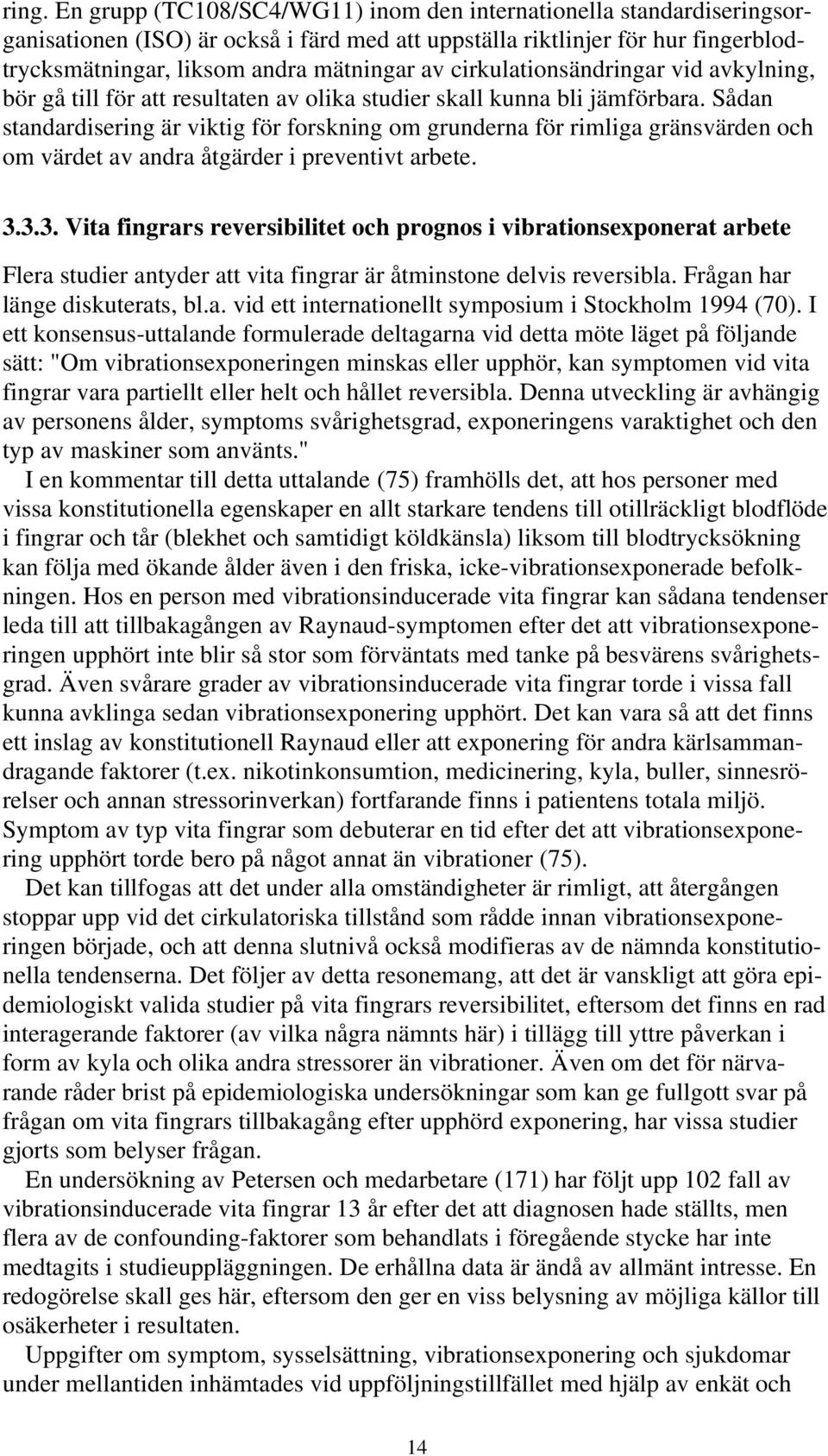 ring. En grupp (TC108/SC4/WG11) inom den internationella standardiseringsorganisationen (ISO) är också i färd med att uppställa riktlinjer för hur fingerblodtrycksmätningar, liksom andra mätningar av cirkulationsändringar vid avkylning, bör gå till för att resultaten av olika studier skall kunna bli jämförbara. Sådan standardisering är viktig för forskning om grunderna för rimliga gränsvärden och om värdet av andra åtgärder i preventivt arbete.

3.3.3. Vita fingrars reversibilitet och prognos i vibrationsexponerat arbete

Flera studier antyder att vita fingrar är åtminstone delvis reversibla. Frågan har länge diskuterats, bl.a. vid ett internationellt symposium i Stockholm 1994 (70). I ett konsensus-uttalande formulerade deltagarna vid detta möte läget på följande sätt: "Om vibrationsexponeringen minskas eller upphör, kan symptomen vid vita fingrar vara partiellt eller helt och hållet reversibla. Denna utveckling är avhängig av personens ålder, symptoms svårighetsgrad, exponeringens varaktighet och den typ av maskiner som använts."

I en kommentar till detta uttalande (75) framhölls det, att hos personer med vissa konstitutionella egenskaper en allt starkare tendens till otillräckligt blodflöde i fingrar och tår (blekhet och samtidigt köldkänsla) liksom till blodtrycksökning kan följa med ökande ålder även i den friska, icke-vibrationsexponerade befolkningen. Hos en person med vibrationsinducerade vita fingrar kan sådana tendenser leda till att tillbakagången av Raynaud-symptomen efter det att vibrationsexponeringen upphört inte blir så stor som förväntats med tanke på besvärens svårighetsgrad. Även svårare grader av vibrationsinducerade vita fingrar torde i vissa fall kunna avklinga sedan vibrationsexponering upphört. Det kan vara så att det finns ett inslag av konstitutionell Raynaud eller att exponering för andra kärlsammandragande faktorer (t.ex. nikotinkonsumtion, medicinering, kyla, buller, sinnesrörelser och annan stressorinverkan) fortfarande finns i patientens totala miljö. Symptom av typ vita fingrar som debuterar en tid efter det att vibrationsexponering upphört torde bero på något annat än vibrationer (75).

Det kan tillfogas att det under alla omständigheter är rimligt, att återgången stoppar upp vid det cirkulatoriska tillstånd som rådde innan vibrationsexponeringen började, och att denna slutnivå också modifieras av de nämnda konstitutionella tendenserna. Det följer av detta resonemang, att det är vanskligt att göra epidemiologiskt valida studier på vita fingrars reversibilitet, eftersom det finns en rad interagerande faktorer (av vilka några nämnts här) i tillägg till yttre påverkan i form av kyla och olika andra stressorer än vibrationer. Även om det för närvarande råder brist på epidemiologiska undersökningar som kan ge fullgott svar på frågan om vita fingrars tillbakagång efter upphörd exponering, har vissa studier gjorts som belyser frågan.

En undersökning av Petersen och medarbetare (171) har följt upp 102 fall av vibrationsinducerade vita fingrar 13 år efter det att diagnosen hade ställts, men flera av de confounding-faktorer som behandlats i föregående stycke har inte medtagits i studieuppläggningen. De erhållna data är ändå av allmänt intresse. En redogörelse skall ges här, eftersom den ger en viss belysning av möjliga källor till osäkerheter i resultaten.

Uppgifter om symptom, sysselsättning, vibrationsexponering och sjukdomar under mellantiden inhämtades vid uppföljningstillfället med hjälp av enkät och

14